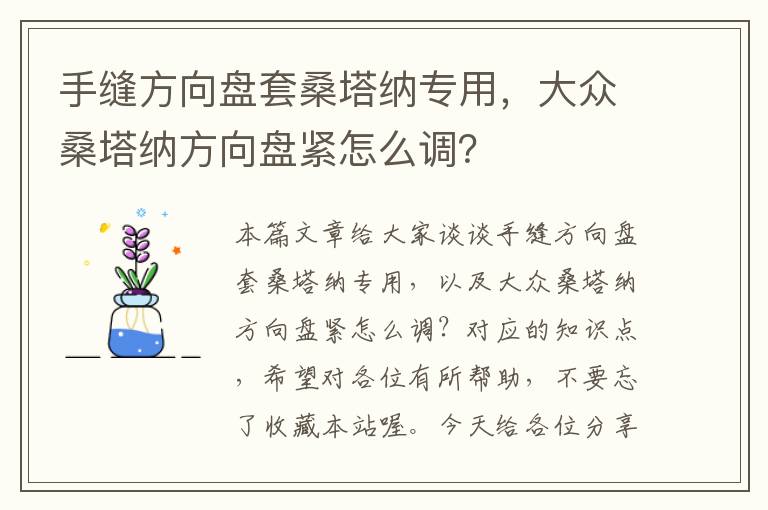 手缝方向盘套桑塔纳专用，大众桑塔纳方向盘紧怎么调？

本篇文章给大家谈谈手缝方向盘套桑塔纳专用，以及大众桑塔纳方向盘紧怎么调？对应的知识点，希望对各位有所帮助，不要忘了收藏本站喔。今天给各位分享